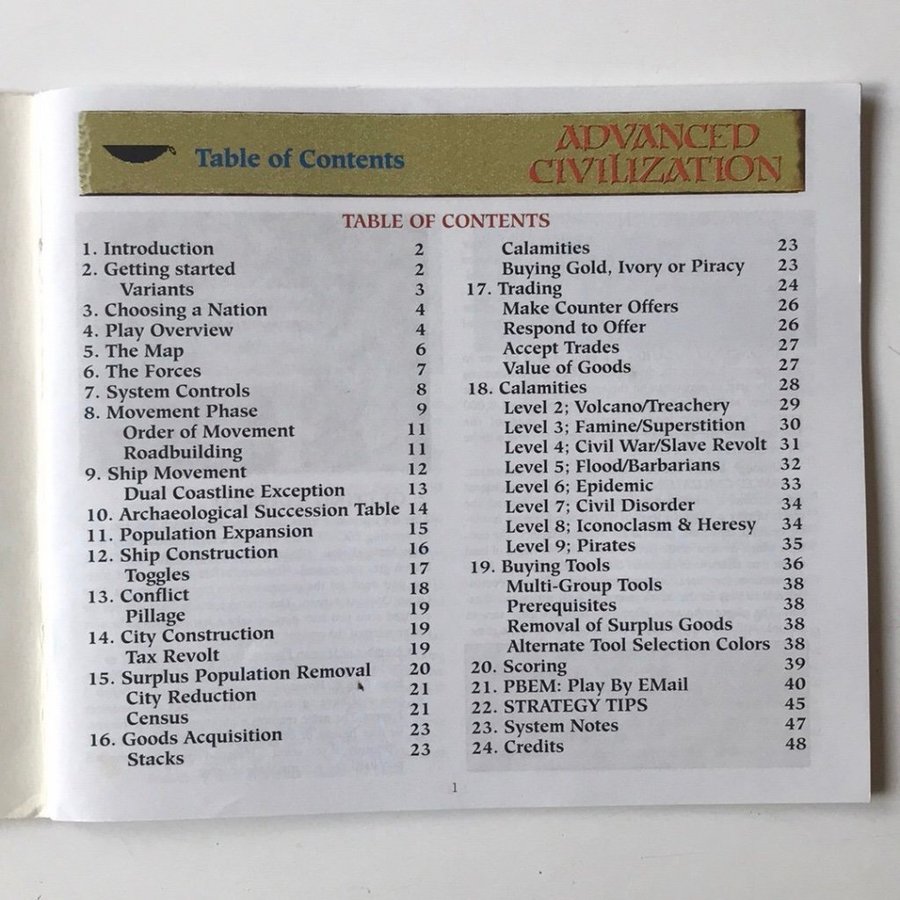 Table of Contents

ADVANCED CIVILIZATION

TABLE OF CONTENTS

1. Introduction 2
2. Getting started 2
Variants 3
3. Choosing a Nation 4
4. Play Overview 4
5. The Map 6
6. The Forces 7
7. System Controls 8
8. Movement Phase 9
Order of Movement 11
Roadbuilding 11
9. Ship Movement 12
Dual Coastline Exception 13
10. Archaeological Succession Table 14
11. Population Expansion 15
12. Ship Construction 16
Toggles 17
13. Conflict 18
Pillage 19
14. City Construction 19
Tax Revolt 19
15. Surplus Population Removal 20
City Reduction 21
Census 21
16. Goods Acquisition 23
Stacks 23

Calamities 23
Buying Gold, Ivory or Piracy 23
17. Trading 24
Make Counter Offers 26
Respond to Offer 26
Accept Trades 27
Value of Goods 27
18. Calamities 28
Level 2; Volcano/Treachery 29
Level 3; Famine/Superstition 30
Level 4; Civil War/Slave Revolt 31
Level 5; Flood/Barbarians 32
Level 6; Epidemic 33
Level 7; Civil Disorder 34
Level 8; Iconoclasm & Heresy 34
Level 9; Pirates 35
19. Buying Tools 36
Multi-Group Tools 38
Prerequisites 38
Removal of Surplus Goods 38
Alternate Tool Selection Colors 38
20. Scoring 39
21. PBEM: Play By EMail 40
22. STRATEGY TIPS 45
23. System Notes 47
24. Credits 48

1